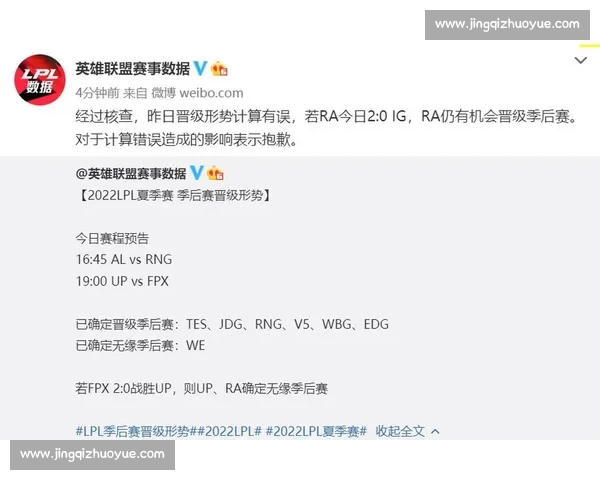 www.jingqizhuoyue.com

LPL 数据

英雄联盟赛事数据

4分钟前 来自 微博 weibo.com

经过核查，昨日晋级形势计算有误，若RA今日2:0 IG，RA仍有机会晋级季后赛。对于计算错误造成的影响表示抱歉。

@英雄联盟赛事数据

【2022LPL夏季赛 季后赛晋级形势】

今日赛程预告
16:45 AL vs RNG
19:00 UP vs FPX

已确定晋级季后赛：TES、JDG、RNG、V5、WBG、EDG
已确定无缘季后赛：WE

若FPX 2:0战胜UP，则UP、RA确定无缘季后赛

#LPL季后赛晋级形势##2022LPL# #2022LPL夏季赛# 收起全文

www.jingqizhuoyue.com